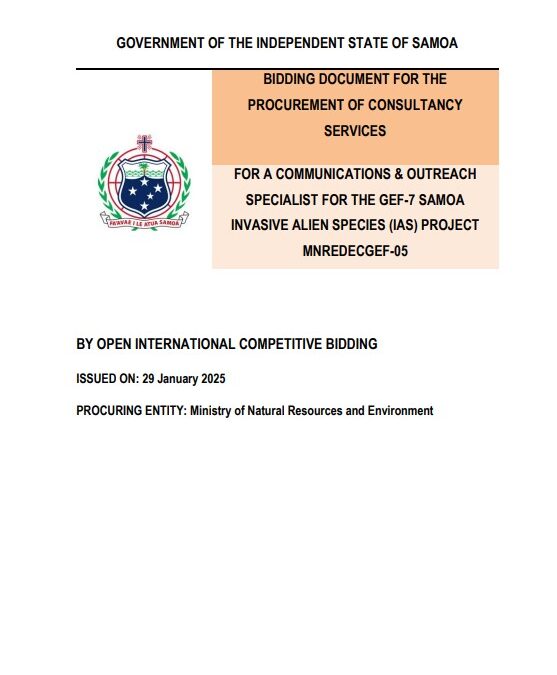 GOVERNMENT OF THE INDEPENDENT STATE OF SAMOA

FA'AVAE I LE ATUA SAMOA

BIDDING DOCUMENT FOR THE PROCUREMENT OF CONSULTANCY SERVICES

FOR A COMMUNICATIONS & OUTREACH SPECIALIST FOR THE GEF-7 SAMOA INVASIVE ALIEN SPECIES (IAS) PROJECT MNREDECGEF-05

BY OPEN INTERNATIONAL COMPETITIVE BIDDING

ISSUED ON: 29 January 2025

PROCURING ENTITY: Ministry of Natural Resources and Environment